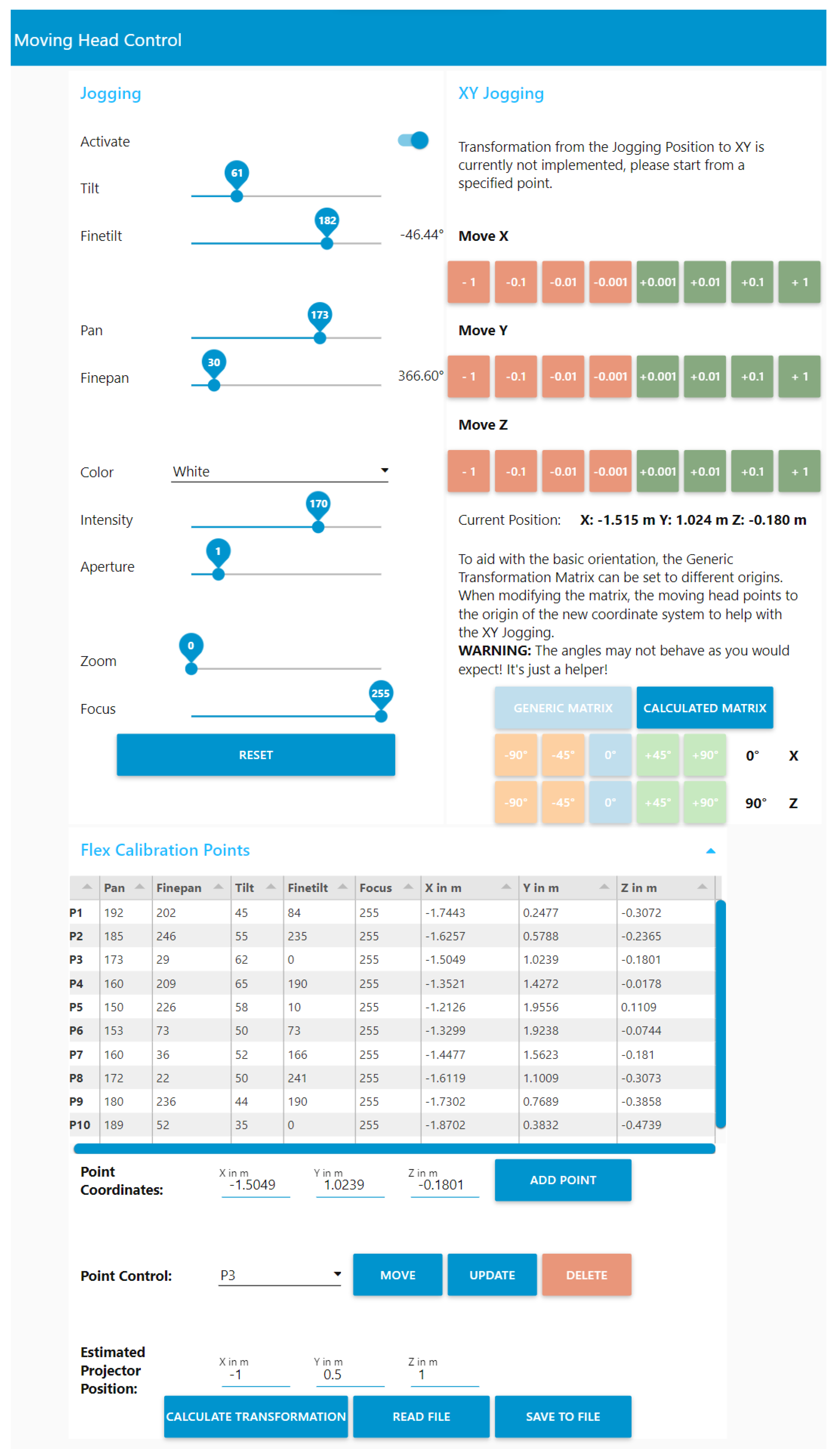 Moving Head Control

Jogging

Activate

Tilt 61

Finetilt 182 -46.44°

Pan 173

Finepan 30 366.60°

Color White

Intensity 170

Aperture 1

Zoom 0

Focus 255

RESET

XY Jogging

Transformation from the Jogging Position to XY is currently not implemented, please start from a specified point.

Move X

- 1 -0.1 -0.01 -0.001 +0.001 +0.01 +0.1 + 1

Move Y

- 1 -0.1 -0.01 -0.001 +0.001 +0.01 +0.1 + 1

Move Z

- 1 -0.1 -0.01 -0.001 +0.001 +0.01 +0.1 + 1

Current Position: X: -1.515 m Y: 1.024 m Z: -0.180 m

To aid with the basic orientation, the Generic Transformation Matrix can be set to different origins. When modifying the matrix, the moving head points to the origin of the new coordinate system to help with the XY Jogging.
WARNING: The angles may not behave as you would expect! It's just a helper!

GENERIC MATRIX CALCULATED MATRIX

-90° -45° 0° +45° +90° 0° X

-90° -45° 0° +45° +90° 90° Z

Flex Calibration Points

| | Pan | Finepan | Tilt | Finetilt | Focus | X in m | Y in m | Z in m |
|---|---|---|---|---|---|---|---|---|
| P1 | 192 | 202 | 45 | 84 | 255 | -1.7443 | 0.2477 | -0.3072 |
| P2 | 185 | 246 | 55 | 235 | 255 | -1.6257 | 0.5788 | -0.2365 |
| P3 | 173 | 29 | 62 | 0 | 255 | -1.5049 | 1.0239 | -0.1801 |
| P4 | 160 | 209 | 65 | 190 | 255 | -1.3521 | 1.4272 | -0.0178 |
| P5 | 150 | 226 | 58 | 10 | 255 | -1.2126 | 1.9556 | 0.1109 |
| P6 | 153 | 73 | 50 | 73 | 255 | -1.3299 | 1.9238 | -0.0744 |
| P7 | 160 | 36 | 52 | 166 | 255 | -1.4477 | 1.5623 | -0.181 |
| P8 | 172 | 22 | 50 | 241 | 255 | -1.6119 | 1.1009 | -0.3073 |
| P9 | 180 | 236 | 44 | 190 | 255 | -1.7302 | 0.7689 | -0.3858 |
| P10 | 189 | 52 | 35 | 0 | 255 | -1.8702 | 0.3832 | -0.4739 |

Point Coordinates: X in m -1.5049 Y in m 1.0239 Z in m -0.1801 ADD POINT

Point Control: P3 MOVE UPDATE DELETE

Estimated Projector Position: X in m -1 Y in m 0.5 Z in m 1

CALCULATE TRANSFORMATION READ FILE SAVE TO FILE